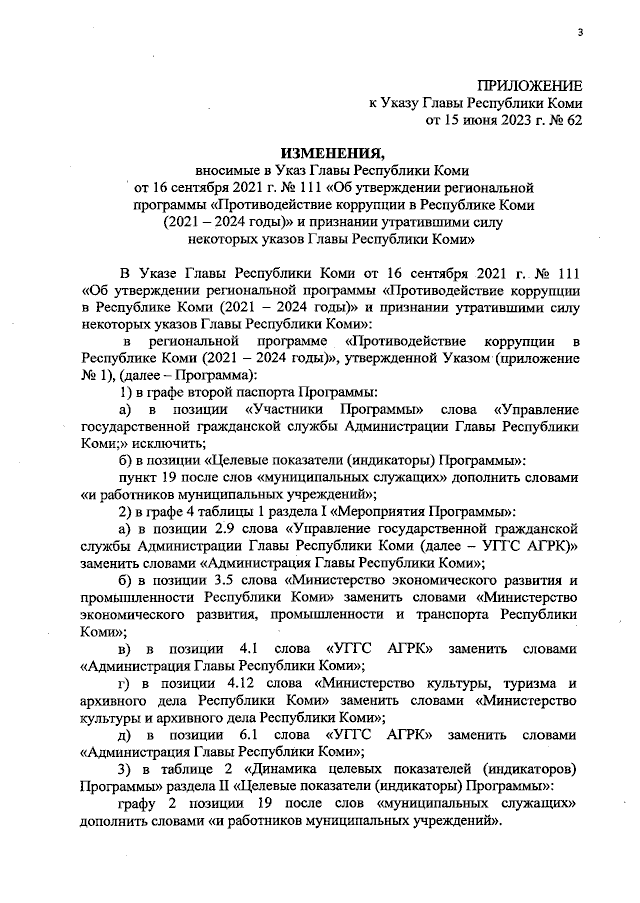 3

ПРИЛОЖЕНИЕ
к Указу Главы Республики Коми
от 15 июня 2023 г. № 62

ИЗМЕНЕНИЯ,
вносимые в Указ Главы Республики Коми от 16 сентября 2021 г. № 111 «Об утверждении региональной программы «Противодействие коррупции в Республике Коми (2021 – 2024 годы)» и признании утратившими силу некоторых указов Главы Республики Коми»

В Указе Главы Республики Коми от 16 сентября 2021 г. № 111 «Об утверждении региональной программы «Противодействие коррупции в Республике Коми (2021 – 2024 годы)» и признании утратившими силу некоторых указов Главы Республики Коми»:

в региональной программе «Противодействие коррупции в Республике Коми (2021 – 2024 годы)», утвержденной Указом (приложение № 1), (далее – Программа):

1) в графе второй паспорта Программы:

а) в позиции «Участники Программы» слова «Управление государственной гражданской службы Администрации Главы Республики Коми;» исключить;

б) в позиции «Целевые показатели (индикаторы) Программы»:

пункт 19 после слов «муниципальных служащих» дополнить словами «и работников муниципальных учреждений»;

2) в графе 4 таблицы 1 раздела I «Мероприятия Программы»:

а) в позиции 2.9 слова «Управление государственной гражданской службы Администрации Главы Республики Коми (далее – УГГС АГРК)» заменить словами «Администрация Главы Республики Коми»;

б) в позиции 3.5 слова «Министерство экономического развития и промышленности Республики Коми» заменить словами «Министерство экономического развития, промышленности и транспорта Республики Коми»;

в) в позиции 4.1 слова «УГГС АГРК» заменить словами «Администрация Главы Республики Коми»;

г) в позиции 4.12 слова «Министерство культуры, туризма и архивного дела Республики Коми» заменить словами «Министерство культуры и архивного дела Республики Коми»;

д) в позиции 6.1 слова «УГГС АГРК» заменить словами «Администрация Главы Республики Коми»;

3) в таблице 2 «Динамика целевых показателей (индикаторов) Программы» раздела II «Целевые показатели (индикаторы) Программы»:

графу 2 позиции 19 после слов «муниципальных служащих» дополнить словами «и работников муниципальных учреждений».